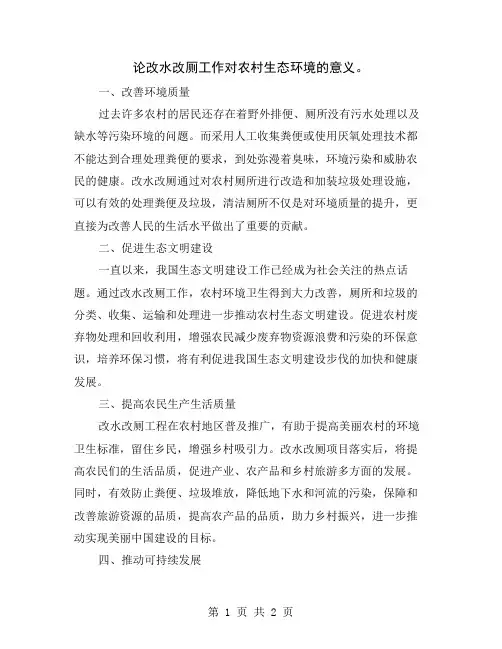 论改水改厕工作对农村生态环境的意义。

一、改善环境质量

过去许多农村的居民还存在着野外排便、厕所没有污水处理以及缺水等污染环境的问题。而采用人工收集粪便或使用厌氧处理技术都不能达到合理处理粪便的要求，到处弥漫着臭味，环境污染和威胁农民的健康。改水改厕通过对农村厕所进行改造和加装垃圾处理设施，可以有效的处理粪便及垃圾，清洁厕所不仅是对环境质量的提升，更直接为改善人民的生活水平做出了重要的贡献。

二、促进生态文明建设

一直以来，我国生态文明建设工作已经成为社会关注的热点话题。通过改水改厕工作，农村环境卫生得到大力改善，厕所和垃圾的分类、收集、运输和处理进一步推动农村生态文明建设。促进农村废弃物处理和回收利用，增强农民减少废弃物资源浪费和污染的环保意识，培养环保习惯，将有利促进我国生态文明建设步伐的加快和健康发展。

三、提高农民生产生活质量

改水改厕工程在农村地区普及推广，有助于提高美丽农村的环境卫生标准，留住乡民，增强乡村吸引力。改水改厕项目落实后，将提高农民们的生活品质，促进产业、农产品和乡村旅游多方面的发展。同时，有效防止粪便、垃圾堆放，降低地下水和河流的污染，保障和改善旅游资源的品质，提高农产品的品质，助力乡村振兴，进一步推动实现美丽中国建设的目标。

四、推动可持续发展

第 1 页 共 2 页